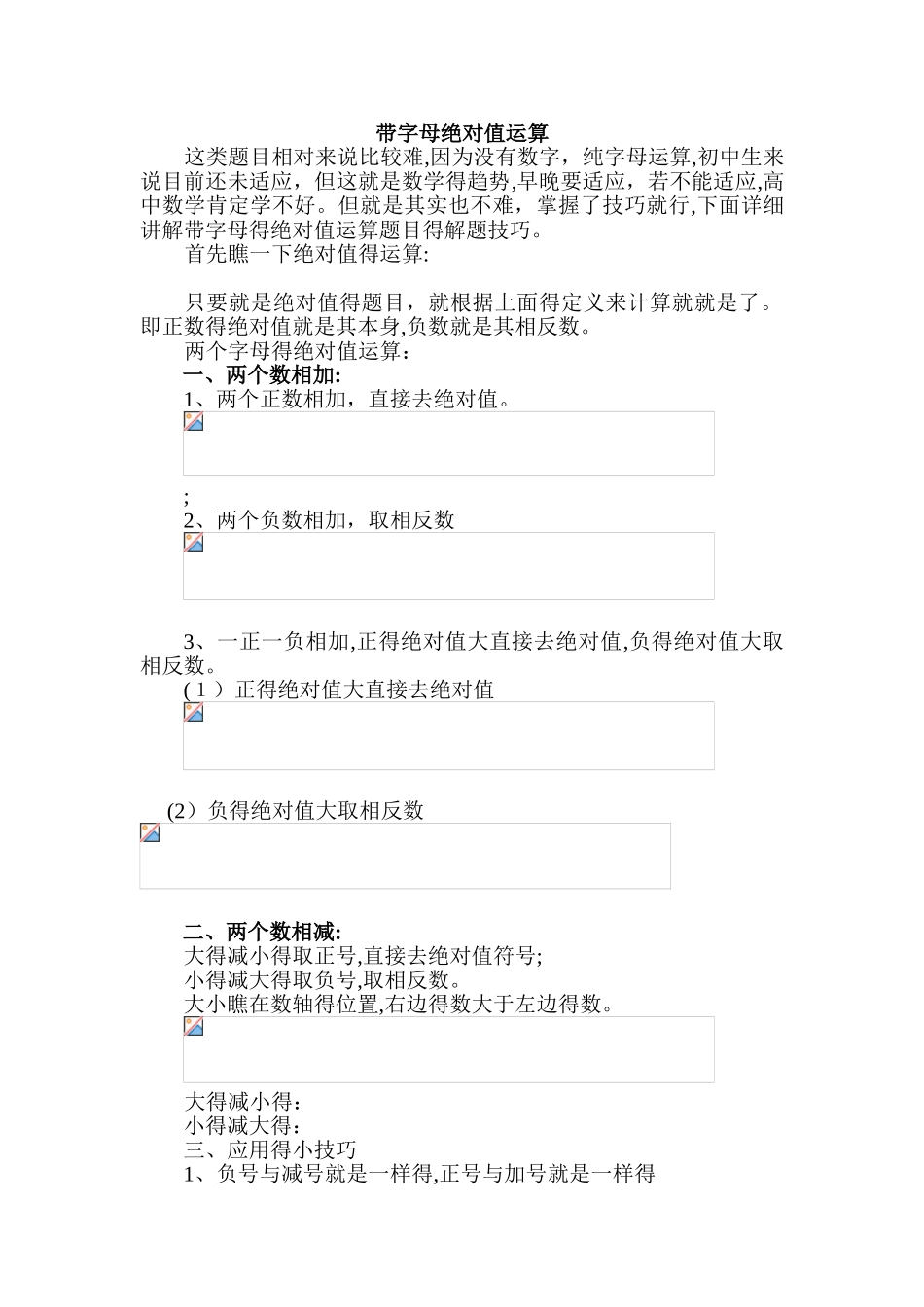 带字母绝对值运算

这类题目相对来说比较难,因为没有数字，纯字母运算,初中生来说目前还未适应，但这就是数学得趋势,早晚要适应，若不能适应,高中数学肯定学不好。但就是其实也不难，掌握了技巧就行,下面详细讲解带字母得绝对值运算题目得解题技巧。

首先瞧一下绝对值得运算:

只要就是绝对值得题目，就根据上面得定义来计算就就是了。即正数得绝对值就是其本身,负数就是其相反数。

两个字母得绝对值运算：

一、两个数相加:

1、两个正数相加，直接去绝对值。

;

2、两个负数相加，取相反数

3、一正一负相加,正得绝对值大直接去绝对值,负得绝对值大取相反数。

(1）正得绝对值大直接去绝对值

(2）负得绝对值大取相反数

二、两个数相减:

大得减小得取正号,直接去绝对值符号;

小得减大得取负号,取相反数。

大小瞧在数轴得位置,右边得数大于左边得数。

大得减小得：

小得减大得：

三、应用得小技巧

1、负号与减号就是一样得,正号与加号就是一样得